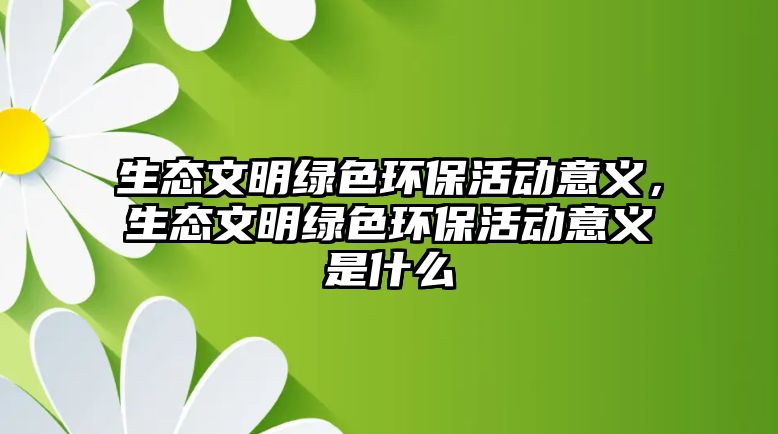 生态文明绿色环保活动意义，生态文明绿色环保活动意义是什么